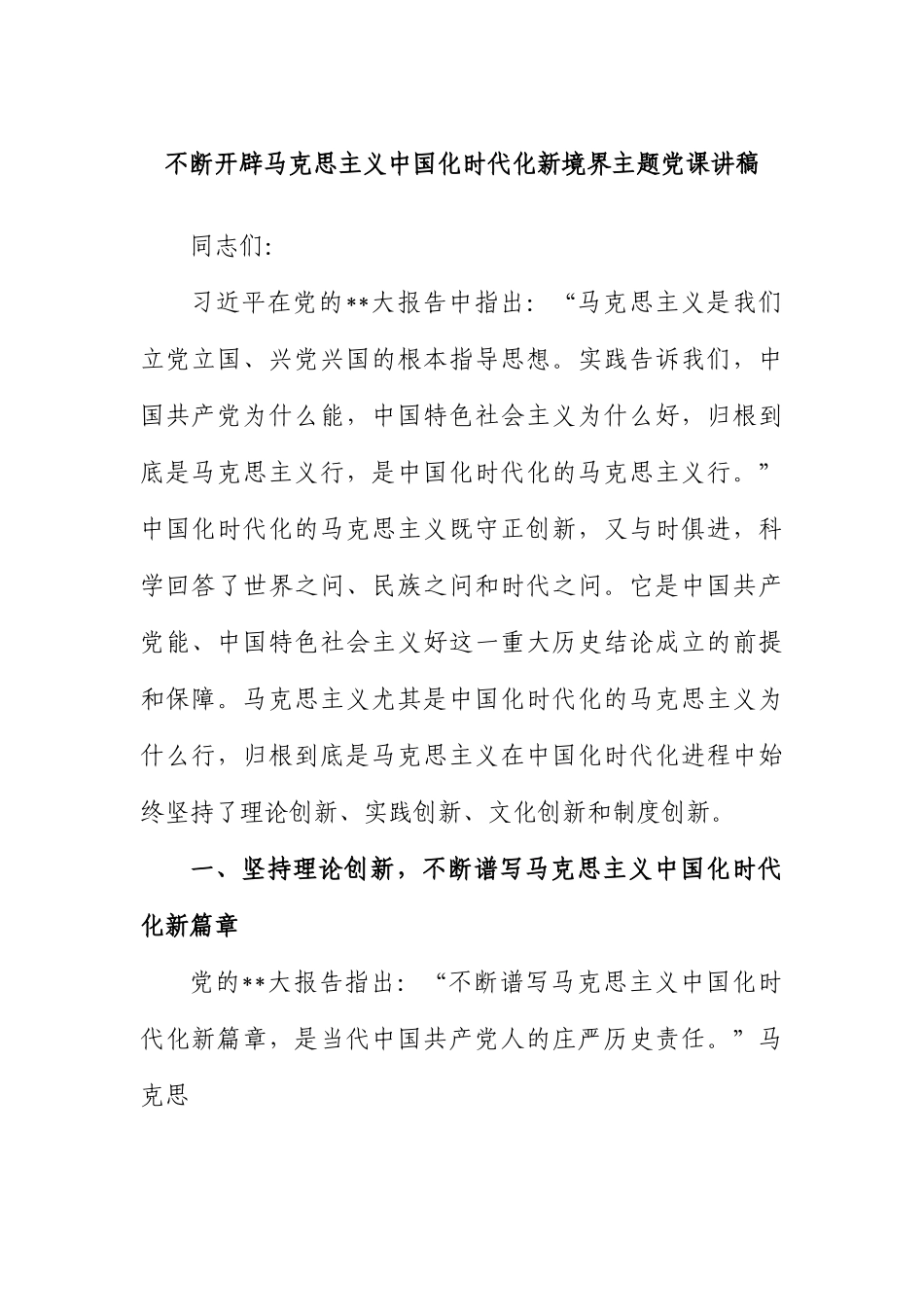 不断开辟马克思主义中国化时代化新境界主题党课讲稿

同志们:

习近平在党的**大报告中指出:“马克思主义是我们立党立国、兴党兴国的根本指导思想。实践告诉我们,中国共产党为什么能,中国特色社会主义为什么好,归根到底是马克思主义行,是中国化时代化的马克思主义行。”中国化时代化的马克思主义既守正创新,又与时俱进,科学回答了世界之问、民族之问和时代之问。它是中国共产党能、中国特色社会主义好这一重大历史结论成立的前提和保障。马克思主义尤其是中国化时代化的马克思主义为什么行,归根到底是马克思主义在中国化时代化进程中始终坚持了理论创新、实践创新、文化创新和制度创新。

一、坚持理论创新,不断谱写马克思主义中国化时代化新篇章

党的**大报告指出:“不断谱写马克思主义中国化时代化新篇章,是当代中国共产党人的庄严历史责任。”马克思